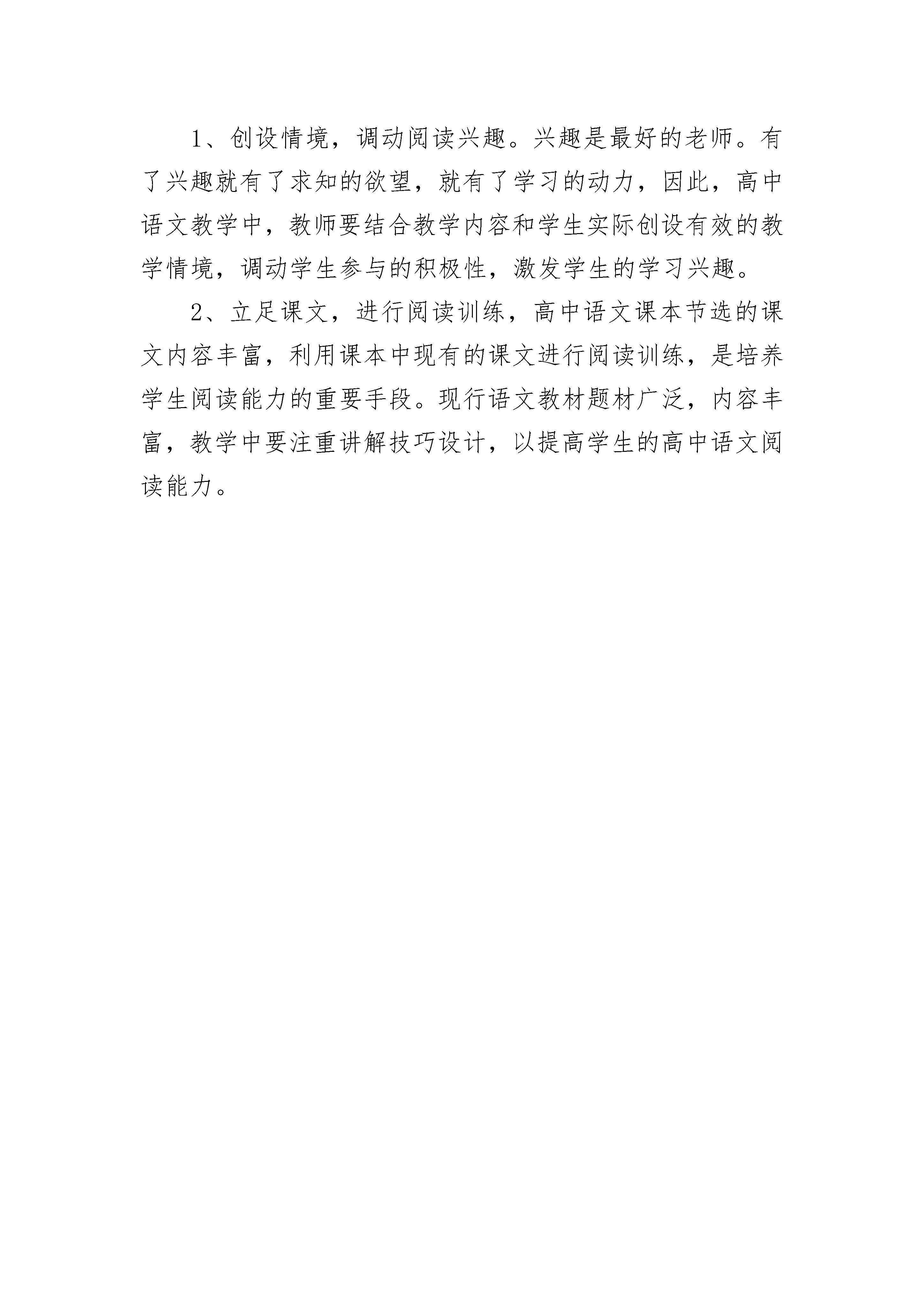 1、创设情境，调动阅读兴趣。兴趣是最好的老师。有了兴趣就有了求知的欲望，就有了学习的动力，因此，高中语文教学中，教师要结合教学内容和学生实际创设有效的教学情境，调动学生参与的积极性，激发学生的学习兴趣。

2、立足课文，进行阅读训练，高中语文课本节选的课文内容丰富，利用课本中现有的课文进行阅读训练，是培养学生阅读能力的重要手段。现行语文教材题材广泛，内容丰富，教学中要注重讲解技巧设计，以提高学生的高中语文阅读能力。